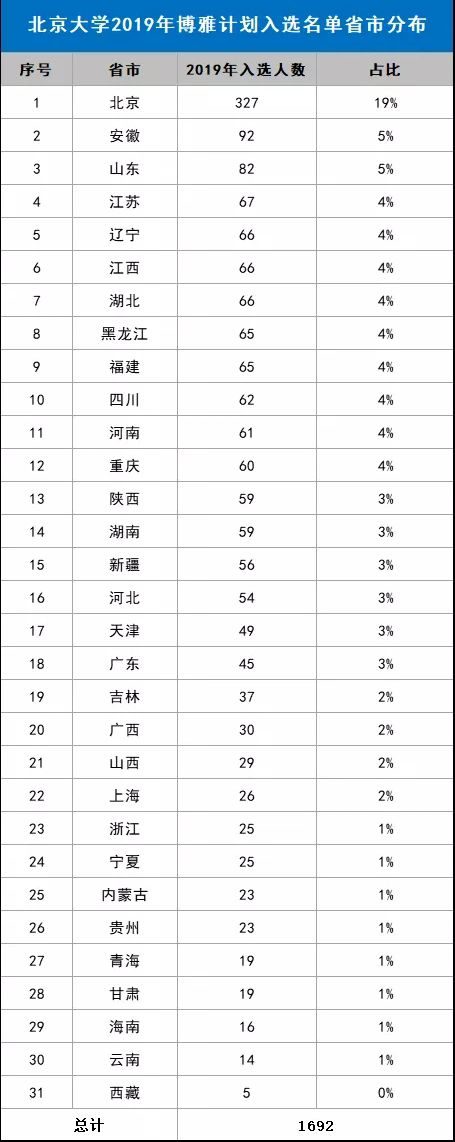 北京大学2019年博雅计划入选名单省市分布

| 序号 | 省市 | 2019年入选人数 | 占比 |
|---|---|---|---|
| 1 | 北京 | 327 | 19% |
| 2 | 安徽 | 92 | 5% |
| 3 | 山东 | 82 | 5% |
| 4 | 江苏 | 67 | 4% |
| 5 | 辽宁 | 66 | 4% |
| 6 | 江西 | 66 | 4% |
| 7 | 湖北 | 66 | 4% |
| 8 | 黑龙江 | 65 | 4% |
| 9 | 福建 | 65 | 4% |
| 10 | 四川 | 62 | 4% |
| 11 | 河南 | 61 | 4% |
| 12 | 重庆 | 60 | 4% |
| 13 | 陕西 | 59 | 3% |
| 14 | 湖南 | 59 | 3% |
| 15 | 新疆 | 56 | 3% |
| 16 | 河北 | 54 | 3% |
| 17 | 天津 | 49 | 3% |
| 18 | 广东 | 45 | 3% |
| 19 | 吉林 | 37 | 2% |
| 20 | 广西 | 30 | 2% |
| 21 | 山西 | 29 | 2% |
| 22 | 上海 | 26 | 2% |
| 23 | 浙江 | 25 | 1% |
| 24 | 宁夏 | 25 | 1% |
| 25 | 内蒙古 | 23 | 1% |
| 26 | 贵州 | 23 | 1% |
| 27 | 青海 | 19 | 1% |
| 28 | 甘肃 | 19 | 1% |
| 29 | 海南 | 16 | 1% |
| 30 | 云南 | 14 | 1% |
| 31 | 西藏 | 5 | 0% |
| 总计 | | 1692 | |